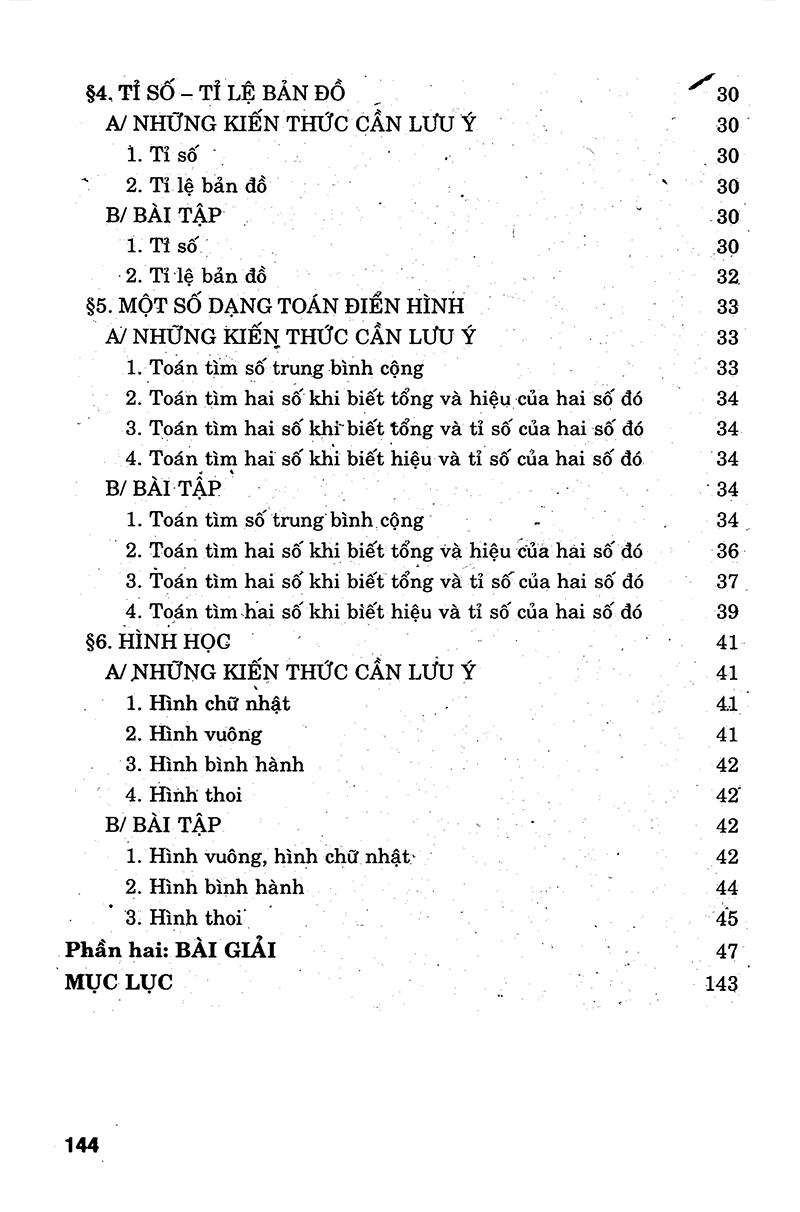 §4. TỈ SỐ – TỈ LỆ BẢN ĐỒ 30
A/ NHỮNG KIẾN THỨC CẦN LƯU Ý 30
1. Tỉ số 30
2. Tỉ lệ bản đồ 30
B/ BÀI TẬP 30
1. Tỉ số 30
2. Tỉ lệ bản đồ 32
§5. MỘT SỐ DẠNG TOÁN ĐIỂN HÌNH 33
A/ NHỮNG KIẾN THỨC CẦN LƯU Ý 33
1. Toán tìm số trung bình cộng 33
2. Toán tìm hai số khi biết tổng và hiệu của hai số đó 34
3. Toán tìm hai số khi biết tổng và tỉ số của hai số đó 34
4. Toán tìm hai số khi biết hiệu và tỉ số của hai số đó 34
B/ BÀI TẬP 34
1. Toán tìm số trung bình cộng 34
2. Toán tìm hai số khi biết tổng và hiệu của hai số đó 36
3. Toán tìm hai số khi biết tổng và tỉ số của hai số đó 37
4. Toán tìm hai số khi biết hiệu và tỉ số của hai số đó 39
§6. HÌNH HỌC 41
A/ NHỮNG KIẾN THỨC CẦN LƯU Ý 41
1. Hình chữ nhật 41
2. Hình vuông 41
3. Hình bình hành 42
4. Hình thoi 42
B/ BÀI TẬP 42
1. Hình vuông, hình chữ nhật 42
2. Hình bình hành 44
3. Hình thoi 45
Phần hai: BÀI GIẢI 47
MỤC LỤC 143

144